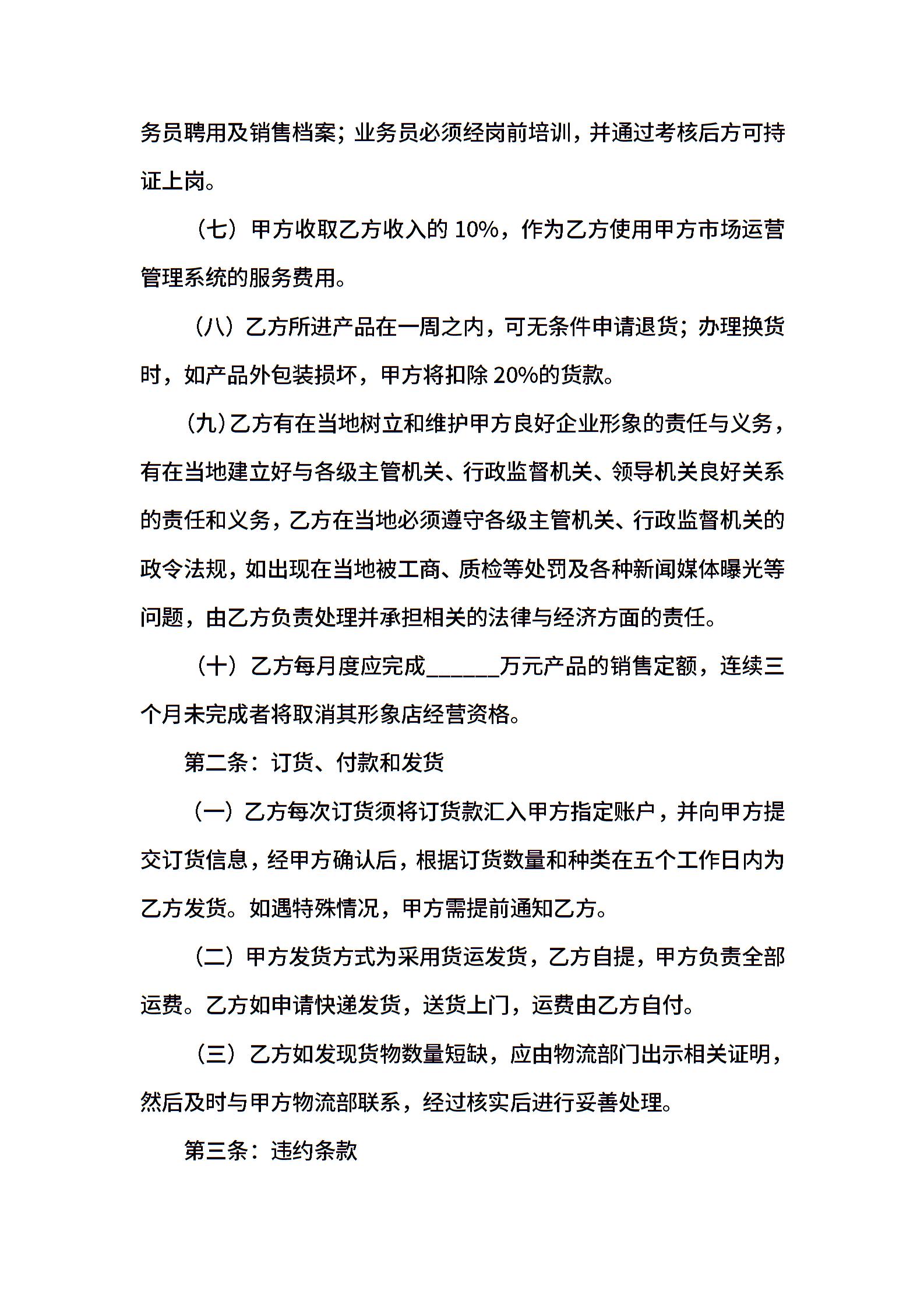 务员聘用及销售档案；业务员必须经岗前培训，并通过考核后方可持证上岗。

（七）甲方收取乙方收入的 10%，作为乙方使用甲方市场运营管理系统的服务费用。

（八）乙方所进产品在一周之内，可无条件申请退货；办理换货时，如产品外包装损坏，甲方将扣除 20%的货款。

（九）乙方有在当地树立和维护甲方良好企业形象的责任与义务，有在当地建立好与各级主管机关、行政监督机关、领导机关良好关系的责任和义务，乙方在当地必须遵守各级主管机关、行政监督机关的政令法规，如出现在当地被工商、质检等处罚及各种新闻媒体曝光等问题，由乙方负责处理并承担相关的法律与经济方面的责任。

（十）乙方每月度应完成______万元产品的销售定额，连续三个月未完成者将取消其形象店经营资格。

第二条：订货、付款和发货

（一）乙方每次订货须将订货款汇入甲方指定账户，并向甲方提交订货信息，经甲方确认后，根据订货数量和种类在五个工作日内为乙方发货。如遇特殊情况，甲方需提前通知乙方。

（二）甲方发货方式为采用货运发货，乙方自提，甲方负责全部运费。乙方如申请快递发货，送货上门，运费由乙方自付。

（三）乙方如发现货物数量短缺，应由物流部门出示相关证明，然后及时与甲方物流部联系，经过核实后进行妥善处理。

第三条：违约条款